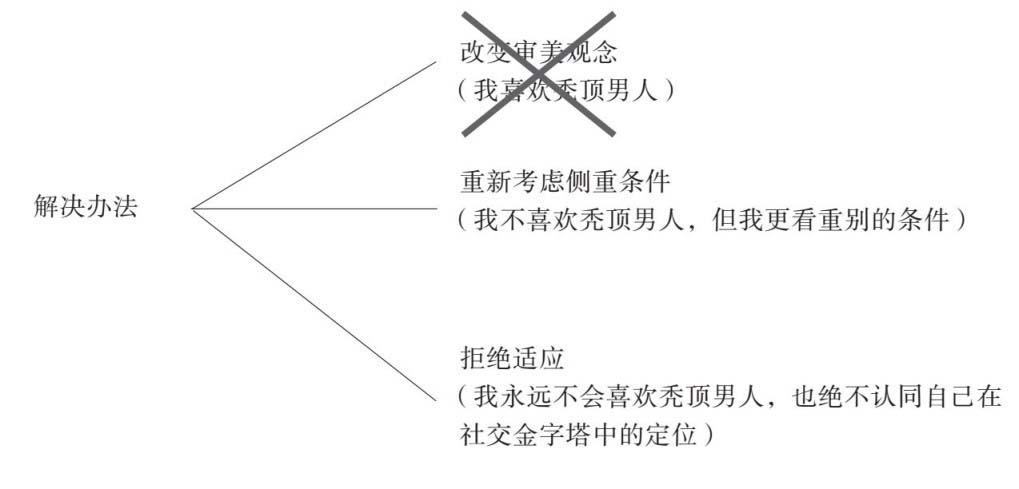 解决办法

改变审美观念
（我喜欢秃顶男人）

重新考虑侧重条件
（我不喜欢秃顶男人，但我更看重别的条件）

拒绝适应
（我永远不会喜欢秃顶男人，也绝不认同自己在社交金字塔中的定位）